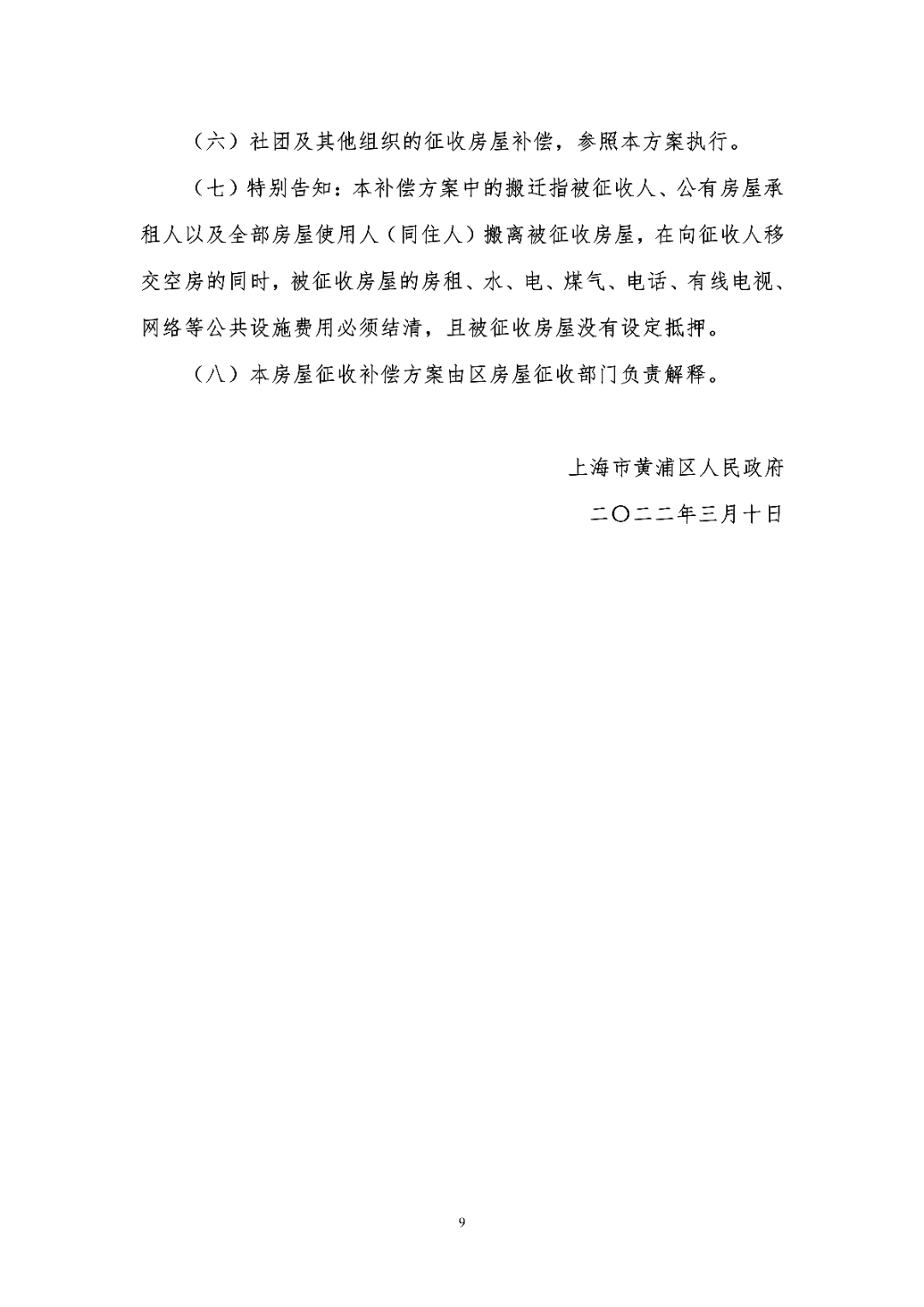 （六）社团及其他组织的征收房屋补偿，参照本方案执行。

（七）特别告知：本补偿方案中的搬迁指被征收人、公有房屋承租人以及全部房屋使用人（同住人）搬离被征收房屋，在向征收人移交空房的同时，被征收房屋的房租、水、电、煤气、电话、有线电视、网络等公共设施费用必须结清，且被征收房屋没有设定抵押。

（八）本房屋征收补偿方案由区房屋征收部门负责解释。

上海市黄浦区人民政府

二〇二二年三月十日

9